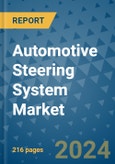 REPORT

Automotive Steering System Market

216 pages

2024